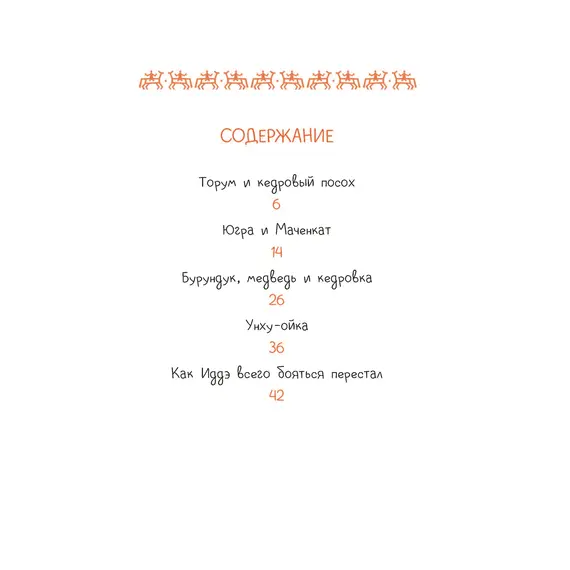 СОДЕРЖАНИЕ

Торум и кедровый посох
6

Югра и Маченкат
14

Бурундук, медведь и кедровка
26

Унху-ойка
36

Как Иддэ всего бояться перестал
42